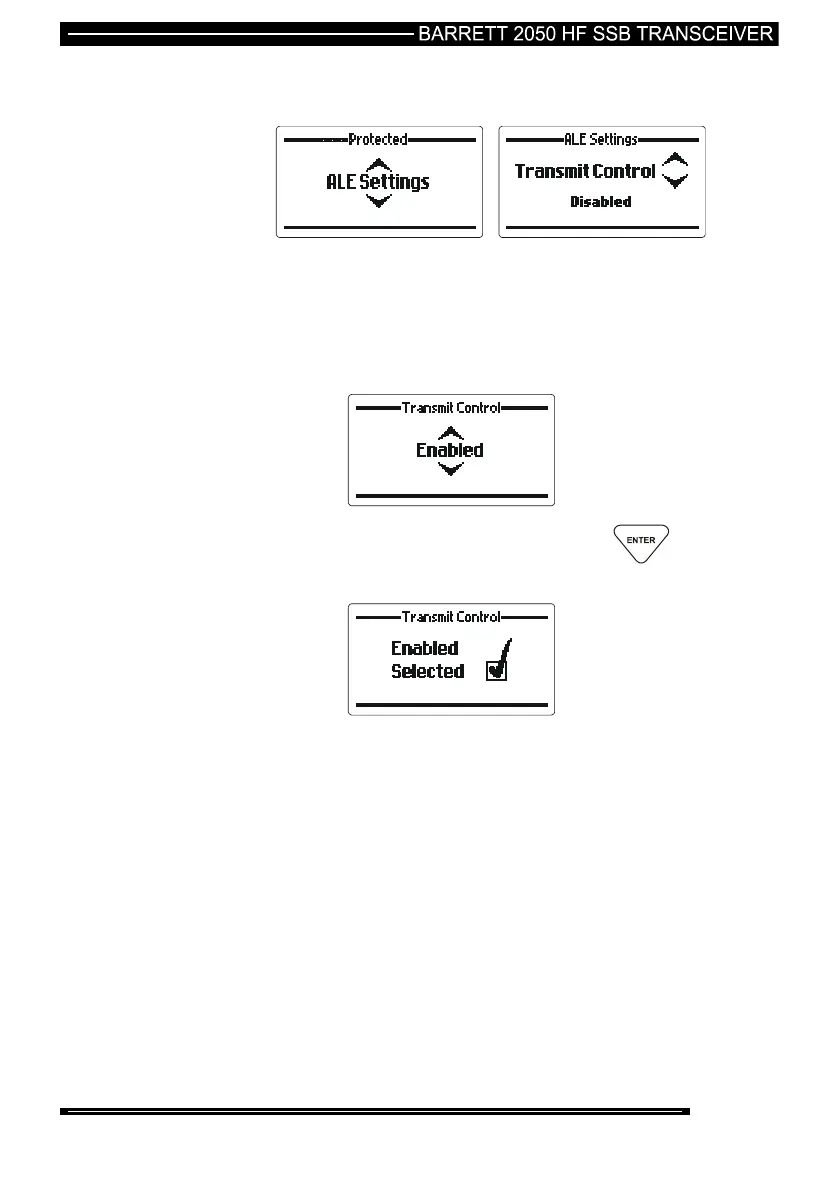 BARRETT 2050 HF SSB TRANSCEIVER

Protected

ALE Settings

ALE Settings

Transmit Control

Disabled

Transmit Control

Enabled

ENTER

Transmit Control

Enabled
Selected